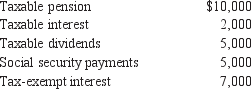 | | |
|---|---|
| Taxable pension | \$10,000 |
| Taxable interest | 2,000 |
| Taxable dividends | 5,000 |
| Social security payments | 5,000 |
| Tax-exempt interest | 7,000 |